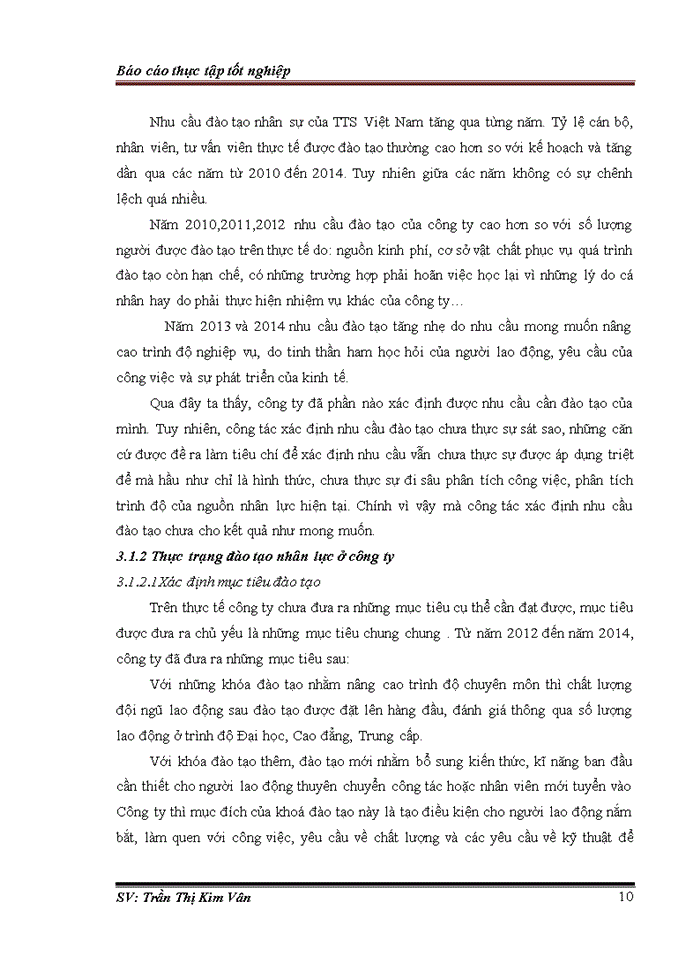 Báo cáo thực tập tốt nghiệp

Nhu cầu đào tạo nhân sự của TTS Việt Nam tăng qua từng năm. Tỷ lệ cán bộ, nhân viên, tư vấn viên thực tế được đào tạo thường cao hơn so với kế hoạch và tăng dần qua các năm từ 2010 đến 2014. Tuy nhiên giữa các năm không có sự chênh lệch quá nhiều.

Năm 2010,2011,2012 nhu cầu đào tạo của công ty cao hơn so với số lượng người được đào tạo trên thực tế do: nguồn kinh phí, cơ sở vật chất phục vụ quá trình đào tạo còn hạn chế, có những trường hợp phải hoãn việc học lại vì những lý do cá nhân hay do phải thực hiện nhiệm vụ khác của công ty…

Năm 2013 và 2014 nhu cầu đào tạo tăng nhẹ do nhu cầu mong muốn nâng cao trình độ nghiệp vụ, do tinh thần ham học hỏi của người lao động, yêu cầu của công việc và sự phát triển của kinh tế.

Qua đây ta thấy, công ty đã phần nào xác định được nhu cầu cần đào tạo của mình. Tuy nhiên, công tác xác định nhu cầu đào tạo chưa thực sự sát sao, những căn cứ được đề ra làm tiêu chí để xác định nhu cầu vẫn chưa thực sự được áp dụng triệt để mà hầu như chỉ là hình thức, chưa thực sự đi sâu phân tích công việc, phân tích trình độ của nguồn nhân lực hiện tại. Chính vì vậy mà công tác xác định nhu cầu đào tạo chưa cho kết quả như mong muốn.

3.1.2 Thực trạng đào tạo nhân lực ở công ty

3.1.2.1Xác định mục tiêu đào tạo

Trên thực tế công ty chưa đưa ra những mục tiêu cụ thể cần đạt được, mục tiêu được đưa ra chủ yếu là những mục tiêu chung chung . Từ năm 2012 đến năm 2014, công ty đã đưa ra những mục tiêu sau:

Với những khóa đào tạo nhằm nâng cao trình độ chuyên môn thì chất lượng đội ngũ lao động sau đào tạo được đặt lên hàng đầu, đánh giá thông qua số lượng lao động ở trình độ Đại học, Cao đẳng, Trung cấp.

Với khóa đào tạo thêm, đào tạo mới nhằm bổ sung kiến thức, kĩ năng ban đầu cần thiết cho người lao động thuyên chuyển công tác hoặc nhân viên mới tuyển vào Công ty thì mục đích của khoá đào tạo này là tạo điều kiện cho người lao động nắm bắt, làm quen với công việc, yêu cầu về chất lượng và các yêu cầu về kỹ thuật để

SV: Trần Thị Kim Vân 10